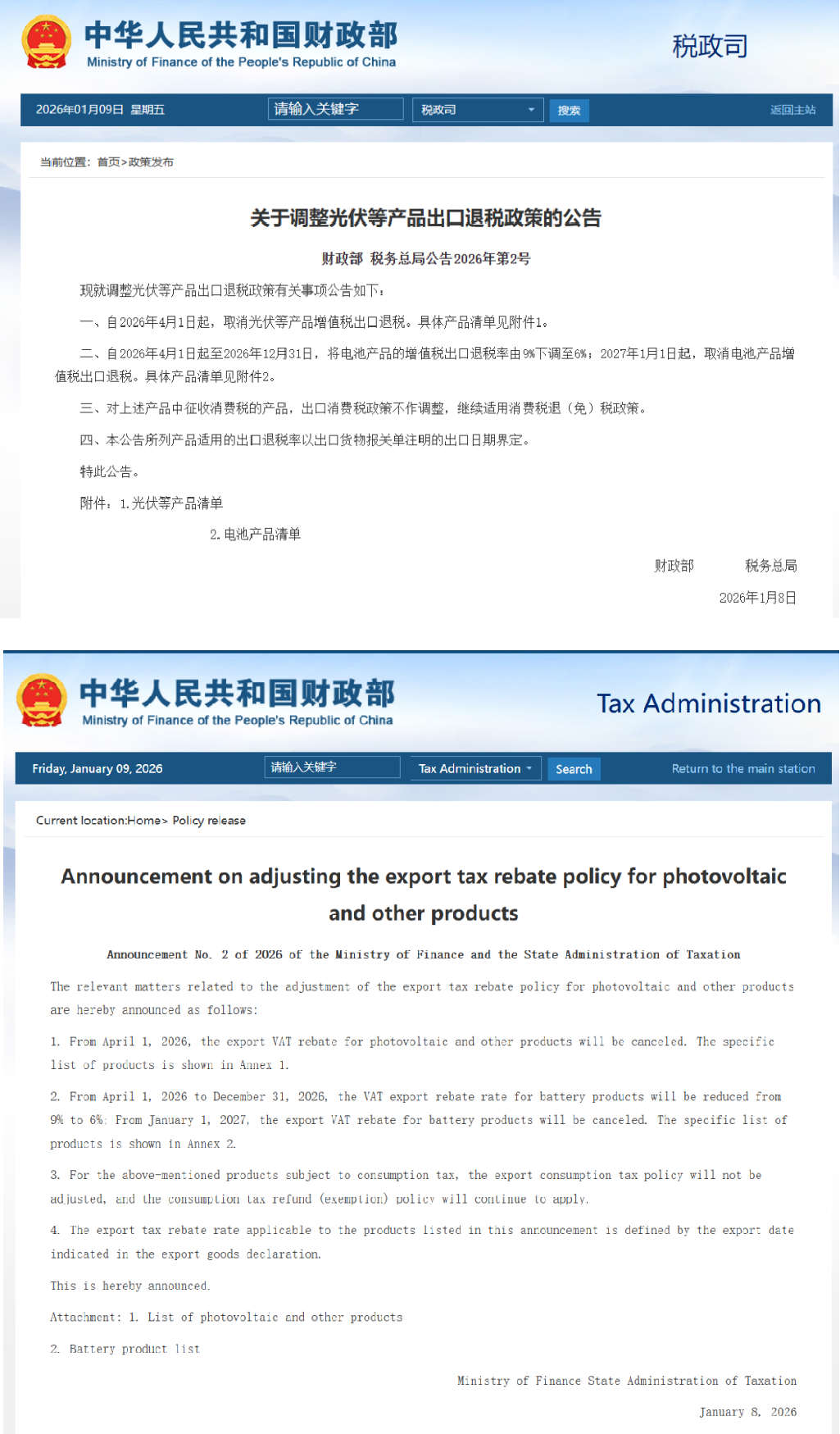 中华人民共和国财政部
Ministry of Finance of the People's Republic of China

税政司

2026年01月09日 星期五 请输入关键字 税政司 搜索 返回主站

当前位置：首页>政策发布

关于调整光伏等产品出口退税政策的公告

财政部 税务总局公告2026年第2号

现就调整光伏等产品出口退税政策有关事项公告如下：

一、自2026年4月1日起，取消光伏等产品增值税出口退税。具体产品清单见附件1。

二、自2026年4月1日起至2026年12月31日，将电池产品的增值税出口退税率由9%下调至6%；2027年1月1日起，取消电池产品增值税出口退税。具体产品清单见附件2。

三、对上述产品中征收消费税的产品，出口消费税政策不作调整，继续适用消费税退（免）税政策。

四、本公告所列产品适用的出口退税率以出口货物报关单注明的出口日期界定。

特此公告。

附件：1.光伏等产品清单

2.电池产品清单

财政部 税务总局

2026年1月8日

中华人民共和国财政部
Ministry of Finance of the People's Republic of China

Tax Administration

Friday, January 09, 2026 请输入关键字 Tax Administration Search Return to the main station

Current location:Home> Policy release

Announcement on adjusting the export tax rebate policy for photovoltaic and other products

Announcement No. 2 of 2026 of the Ministry of Finance and the State Administration of Taxation

The relevant matters related to the adjustment of the export tax rebate policy for photovoltaic and other products are hereby announced as follows:

1. From April 1, 2026, the export VAT rebate for photovoltaic and other products will be canceled. The specific list of products is shown in Annex 1.

2. From April 1, 2026 to December 31, 2026, the VAT export rebate rate for battery products will be reduced from 9% to 6%; From January 1, 2027, the export VAT rebate for battery products will be canceled. The specific list of products is shown in Annex 2.

3. For the above-mentioned products subject to consumption tax, the export consumption tax policy will not be adjusted, and the consumption tax refund (exemption) policy will continue to apply.

4. The export tax rebate rate applicable to the products listed in this announcement is defined by the export date indicated in the export goods declaration.

This is hereby announced.

Attachment: 1. List of photovoltaic and other products

2. Battery product list

Ministry of Finance State Administration of Taxation

January 8, 2026